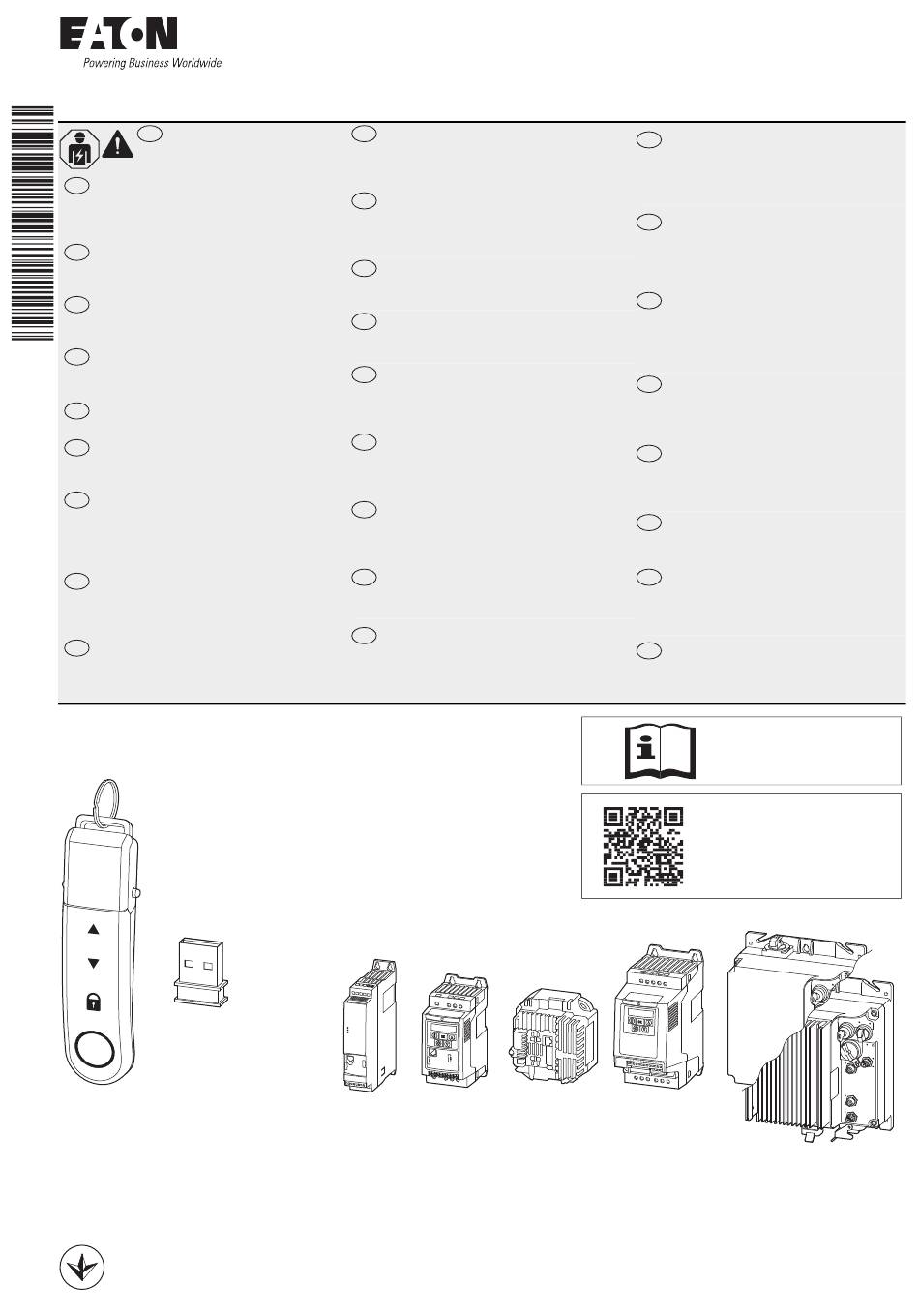 EATON
Powering Business Worldwide